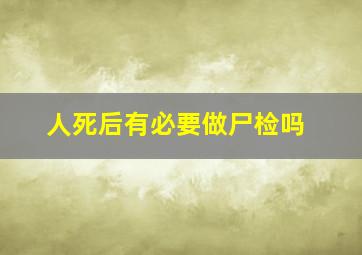 人死后有必要做尸检吗